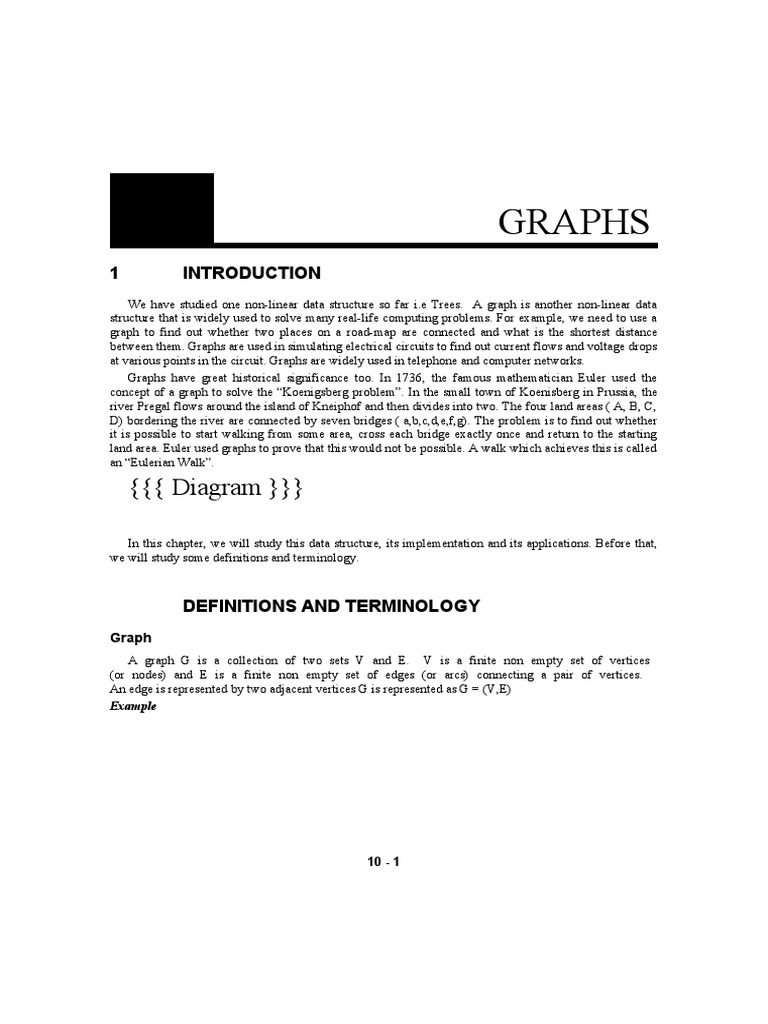 GRAPHS

1 INTRODUCTION

We have studied one non-linear data structure so far i.e Trees. A graph is another non-linear data structure that is widely used to solve many real-life computing problems. For example, we need to use a graph to find out whether two places on a road-map are connected and what is the shortest distance between them. Graphs are used in simulating electrical circuits to find out current flows and voltage drops at various points in the circuit. Graphs are widely used in telephone and computer networks.

Graphs have great historical significance too. In 1736, the famous mathematician Euler used the concept of a graph to solve the "Koenigsberg problem". In the small town of Koenisberg in Prussia, the river Pregal flows around the island of Kneiphof and then divides into two. The four land areas ( A, B, C, D) bordering the river are connected by seven bridges ( a,b,c,d,e,f,g). The problem is to find out whether it is possible to start walking from some area, cross each bridge exactly once and return to the starting land area. Euler used graphs to prove that this would not be possible. A walk which achieves this is called an "Eulerian Walk".

{{{ Diagram }}}

In this chapter, we will study this data structure, its implementation and its applications. Before that, we will study some definitions and terminology.

DEFINITIONS AND TERMINOLOGY

Graph

A graph G is a collection of two sets V and E. V is a finite non empty set of vertices (or nodes) and E is a finite non empty set of edges (or arcs) connecting a pair of vertices. An edge is represented by two adjacent vertices G is represented as G = (V,E)

Example

10 - 1